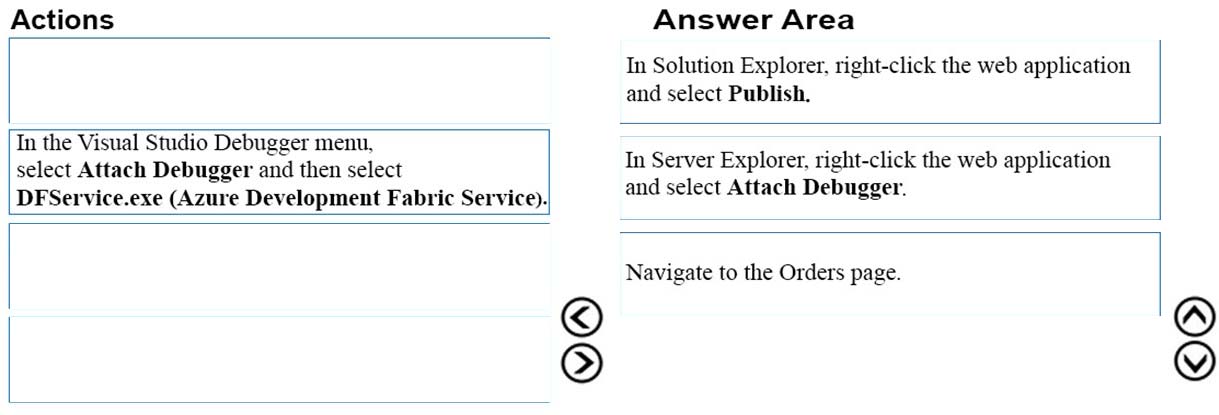 Actions

In the Visual Studio Debugger menu, select **Attach Debugger** and then select **DFService.exe (Azure Development Fabric Service).**

Answer Area

In Solution Explorer, right-click the web application and select **Publish.**

In Server Explorer, right-click the web application and select **Attach Debugger**.

Navigate to the Orders page.